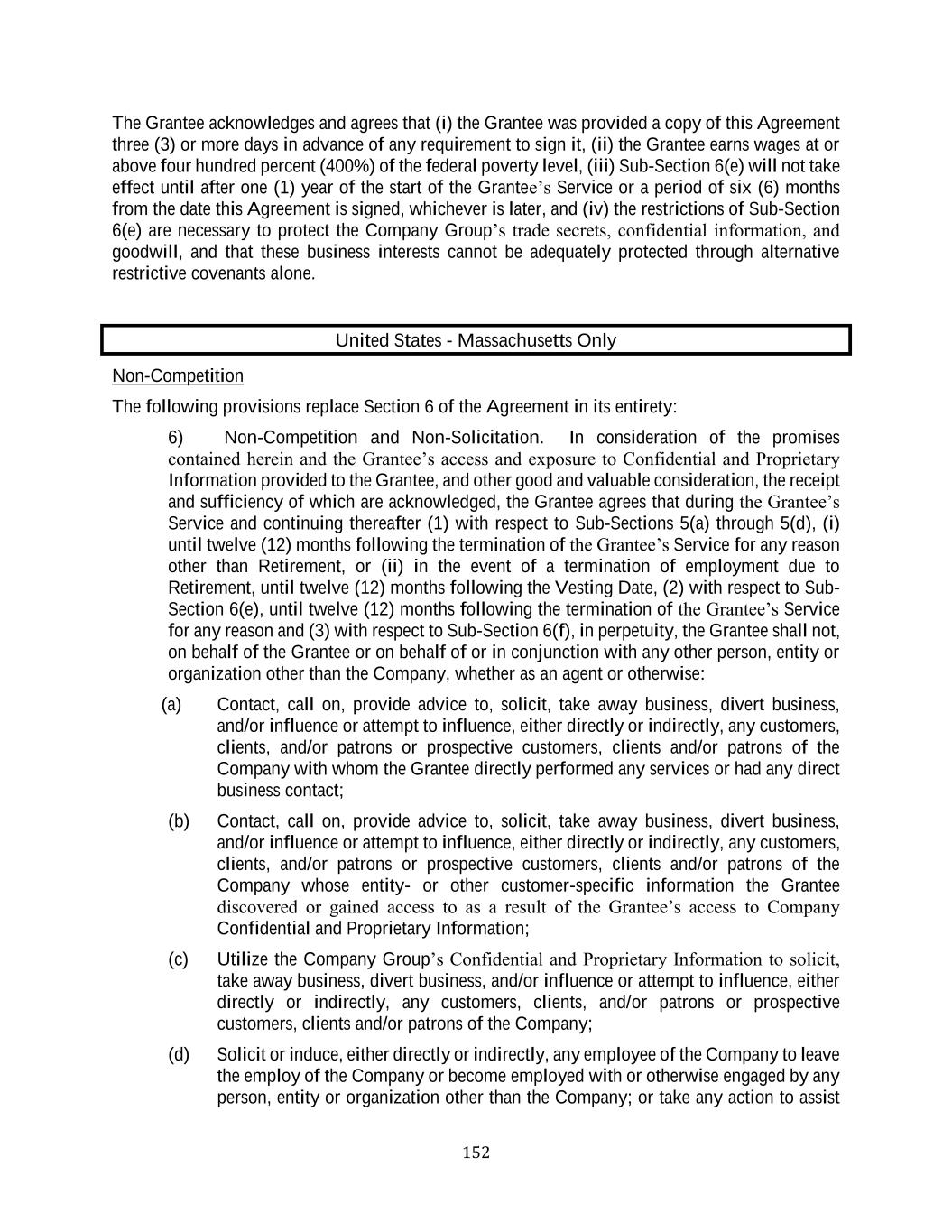 The Grantee acknowledges and agrees that (i) the Grantee was provided a copy of this Agreement three (3) or more days in advance of any requirement to sign it, (ii) the Grantee earns wages at or above four hundred percent (400%) of the federal poverty level, (iii) Sub-Section 6(e) will not take effect until after one (1) year of the start of the Grantee's Service or a period of six (6) months from the date this Agreement is signed, whichever is later, and (iv) the restrictions of Sub-Section 6(e) are necessary to protect the Company Group's trade secrets, confidential information, and goodwill, and that these business interests cannot be adequately protected through alternative restrictive covenants alone.

United States - Massachusetts Only

Non-Competition

The following provisions replace Section 6 of the Agreement in its entirety:

6) Non-Competition and Non-Solicitation. In consideration of the promises contained herein and the Grantee's access and exposure to Confidential and Proprietary Information provided to the Grantee, and other good and valuable consideration, the receipt and sufficiency of which are acknowledged, the Grantee agrees that during the Grantee's Service and continuing thereafter (1) with respect to Sub-Sections 5(a) through 5(d), (i) until twelve (12) months following the termination of the Grantee's Service for any reason other than Retirement, or (ii) in the event of a termination of employment due to Retirement, until twelve (12) months following the Vesting Date, (2) with respect to Sub-Section 6(e), until twelve (12) months following the termination of the Grantee's Service for any reason and (3) with respect to Sub-Section 6(f), in perpetuity, the Grantee shall not, on behalf of the Grantee or on behalf of or in conjunction with any other person, entity or organization other than the Company, whether as an agent or otherwise:

(a) Contact, call on, provide advice to, solicit, take away business, divert business, and/or influence or attempt to influence, either directly or indirectly, any customers, clients, and/or patrons or prospective customers, clients and/or patrons of the Company with whom the Grantee directly performed any services or had any direct business contact;

(b) Contact, call on, provide advice to, solicit, take away business, divert business, and/or influence or attempt to influence, either directly or indirectly, any customers, clients, and/or patrons or prospective customers, clients and/or patrons of the Company whose entity- or other customer-specific information the Grantee discovered or gained access to as a result of the Grantee's access to Company Confidential and Proprietary Information;

(c) Utilize the Company Group's Confidential and Proprietary Information to solicit, take away business, divert business, and/or influence or attempt to influence, either directly or indirectly, any customers, clients, and/or patrons or prospective customers, clients and/or patrons of the Company;

(d) Solicit or induce, either directly or indirectly, any employee of the Company to leave the employ of the Company or become employed with or otherwise engaged by any person, entity or organization other than the Company; or take any action to assist

152